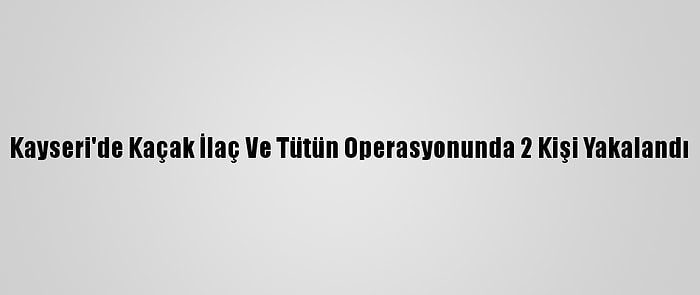 Kayseri'de Kaçak İlaç Ve Tütün Operasyonunda 2 Kişi Yakalandı